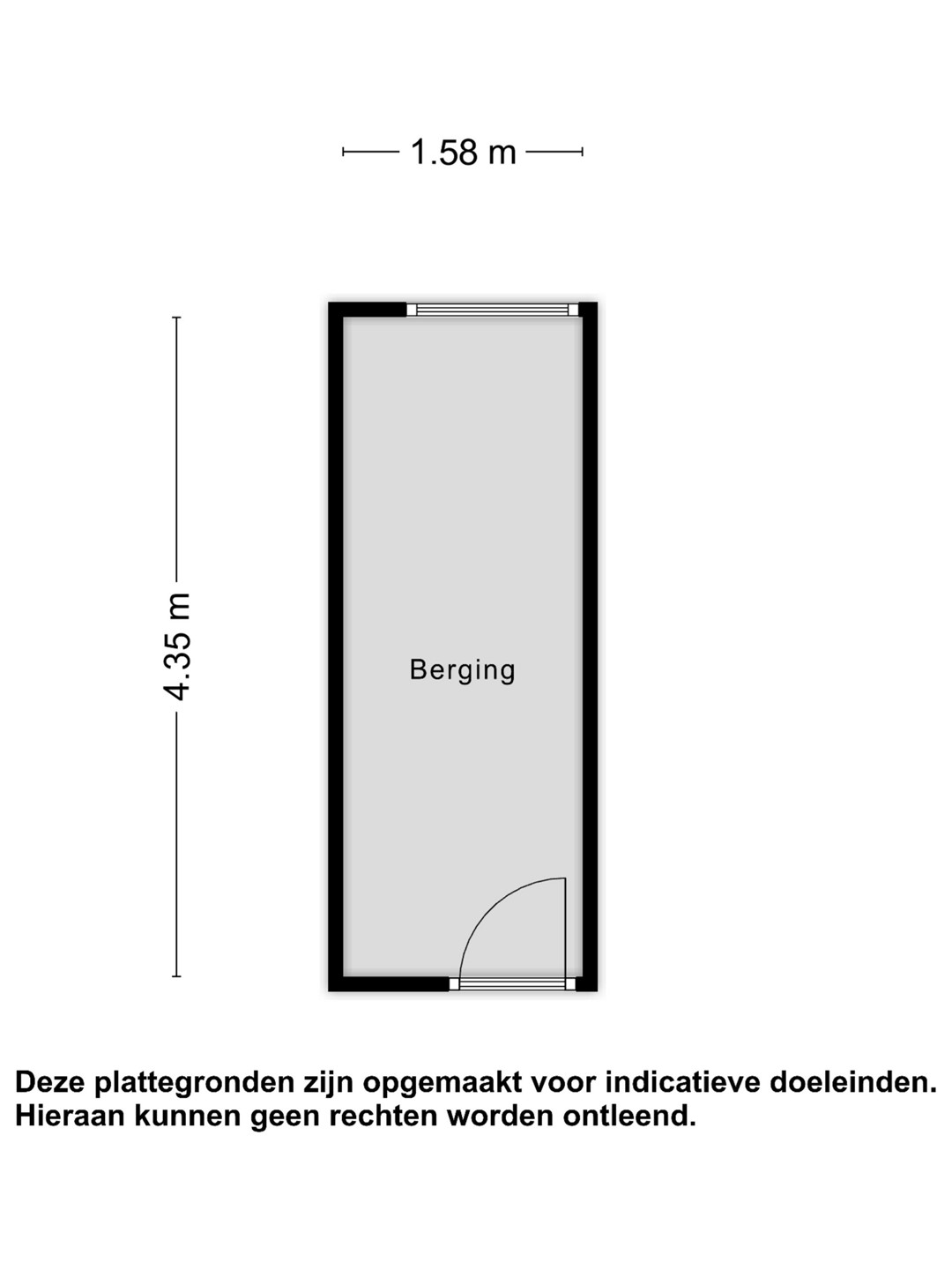 1.58 m

4.35 m

Berging

Deze plattegronden zijn opgemaakt voor indicatieve doeleinden.
Hieraan kunnen geen rechten worden ontleend.